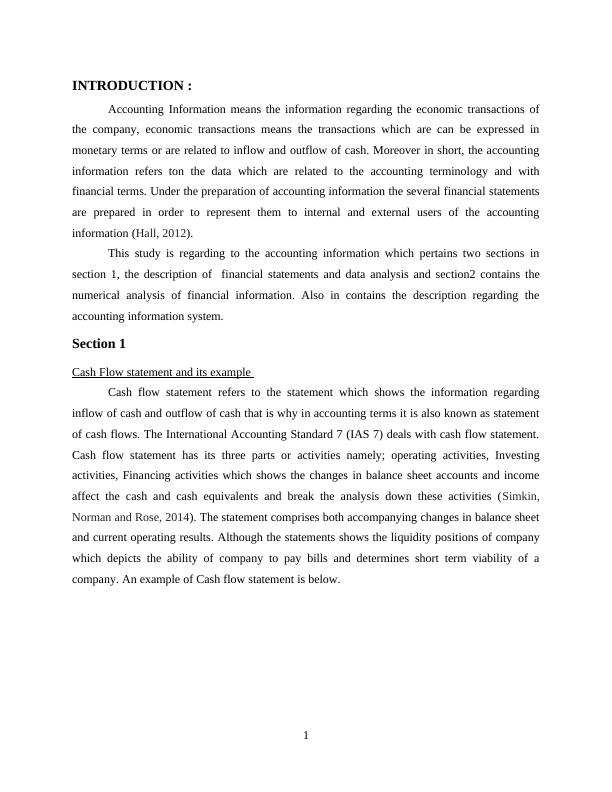 INTRODUCTION :

Accounting Information means the information regarding the economic transactions of the company, economic transactions means the transactions which are can be expressed in monetary terms or are related to inflow and outflow of cash. Moreover in short, the accounting information refers ton the data which are related to the accounting terminology and with financial terms. Under the preparation of accounting information the several financial statements are prepared in order to represent them to internal and external users of the accounting information (Hall, 2012).

This study is regarding to the accounting information which pertains two sections in section 1, the description of financial statements and data analysis and section2 contains the numerical analysis of financial information. Also in contains the description regarding the accounting information system.

Section 1

Cash Flow statement and its example

Cash flow statement refers to the statement which shows the information regarding inflow of cash and outflow of cash that is why in accounting terms it is also known as statement of cash flows. The International Accounting Standard 7 (IAS 7) deals with cash flow statement. Cash flow statement has its three parts or activities namely; operating activities, Investing activities, Financing activities which shows the changes in balance sheet accounts and income affect the cash and cash equivalents and break the analysis down these activities (Simkin, Norman and Rose, 2014). The statement comprises both accompanying changes in balance sheet and current operating results. Although the statements shows the liquidity positions of company which depicts the ability of company to pay bills and determines short term viability of a company. An example of Cash flow statement is below.

1